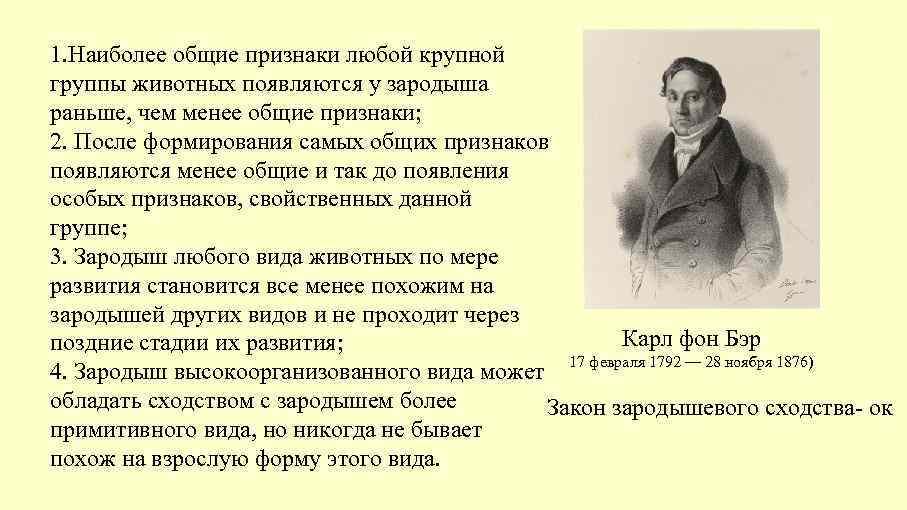 1.Наиболее общие признаки любой крупной группы животных появляются у зародыша раньше, чем менее общие признаки;
2. После формирования самых общих признаков появляются менее общие и так до появления особых признаков, свойственных данной группе;
3. Зародыш любого вида животных по мере развития становится все менее похожим на зародышей других видов и не проходит через поздние стадии их развития;
4. Зародыш высокоорганизованного вида может обладать сходством с зародышем более примитивного вида, но никогда не бывает похож на взрослую форму этого вида.

Карл фон Бэр
17 февраля 1792 — 28 ноября 1876)

Закон зародышевого сходства- ок